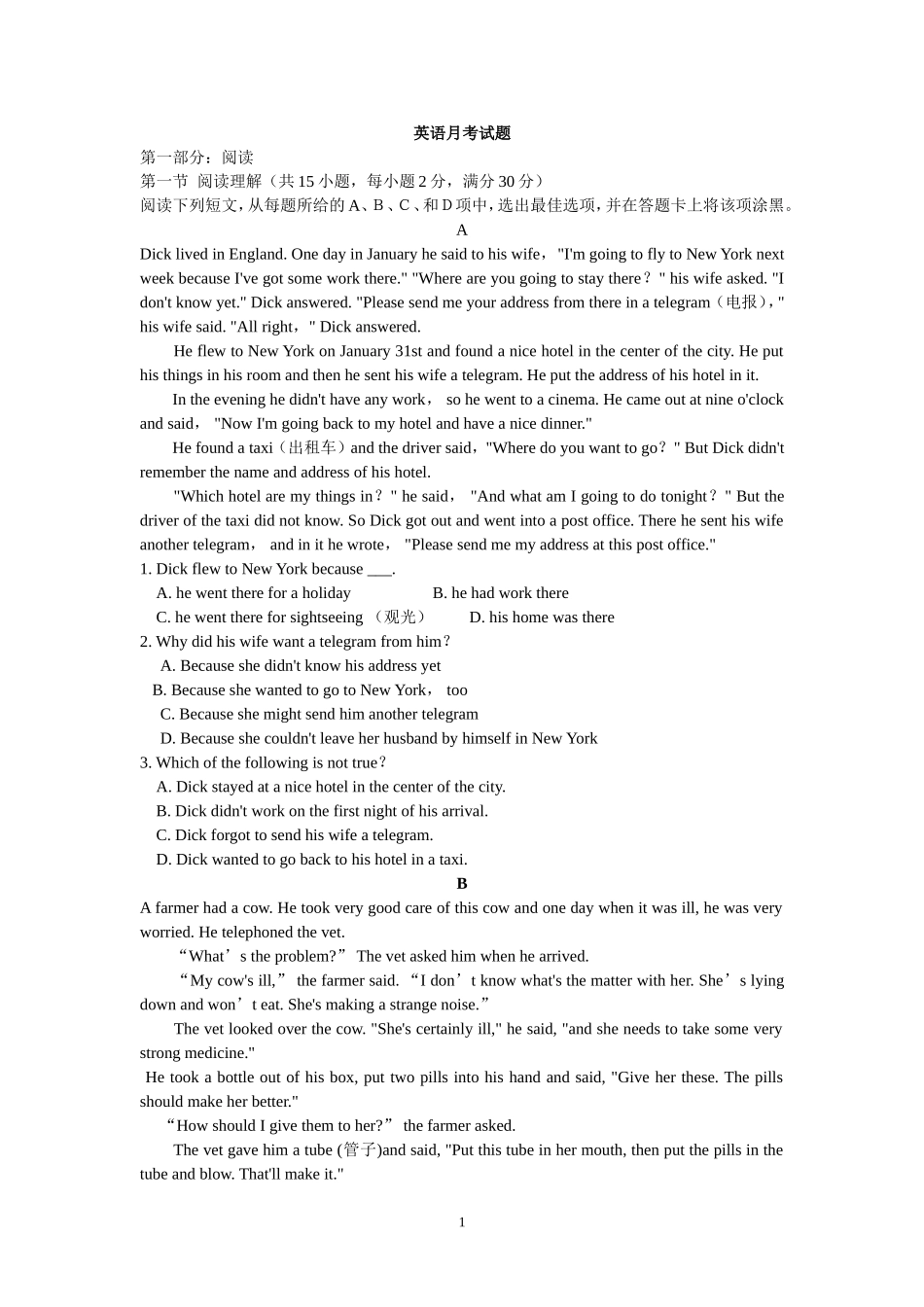 英语月考试题

第一部分：阅读

第一节 阅读理解（共 15 小题，每小题 2 分，满分 30 分）

阅读下列短文，从每题所给的 A、B、C、和 D 项中，选出最佳选项，并在答题卡上将该项涂黑。

A

Dick lived in England. One day in January he said to his wife， "I'm going to fly to New York next week because I've got some work there." "Where are you going to stay there？" his wife asked. "I don't know yet." Dick answered. "Please send me your address from there in a telegram（电报）," his wife said. "All right，" Dick answered.

He flew to New York on January 31st and found a nice hotel in the center of the city. He put his things in his room and then he sent his wife a telegram. He put the address of his hotel in it.

In the evening he didn't have any work， so he went to a cinema. He came out at nine o'clock and said， "Now I'm going back to my hotel and have a nice dinner."

He found a taxi（出租车）and the driver said，"Where do you want to go？" But Dick didn't remember the name and address of his hotel.

"Which hotel are my things in？" he said， "And what am I going to do tonight？" But the driver of the taxi did not know. So Dick got out and went into a post office. There he sent his wife another telegram， and in it he wrote， "Please send me my address at this post office."

1. Dick flew to New York because ___.

A. he went there for a holiday B. he had work there

C. he went there for sightseeing （观光） D. his home was there

2. Why did his wife want a telegram from him？

A. Because she didn't know his address yet

B. Because she wanted to go to New York， too

C. Because she might send him another telegram

D. Because she couldn't leave her husband by himself in New York

3. Which of the following is not true？

A. Dick stayed at a nice hotel in the center of the city.

B. Dick didn't work on the first night of his arrival.

C. Dick forgot to send his wife a telegram.

D. Dick wanted to go back to his hotel in a taxi.

B

A farmer had a cow. He took very good care of this cow and one day when it was ill, he was very worried. He telephoned the vet.

“What’s the problem?” The vet asked him when he arrived.

“My cow's ill,” the farmer said. “I don’t know what's the matter with her. She’s lying down and won’t eat. She's making a strange noise.”

The vet looked over the cow. "She's certainly ill," he said, "and she needs to take some very strong medicine."

He took a bottle out of his box, put two pills into his hand and said, "Give her these. The pills should make her better."

“How should I give them to her?” the farmer asked.

The vet gave him a tube (管子)and said, "Put this tube in her mouth, then put the pills in the tube and blow. That'll make it."

1